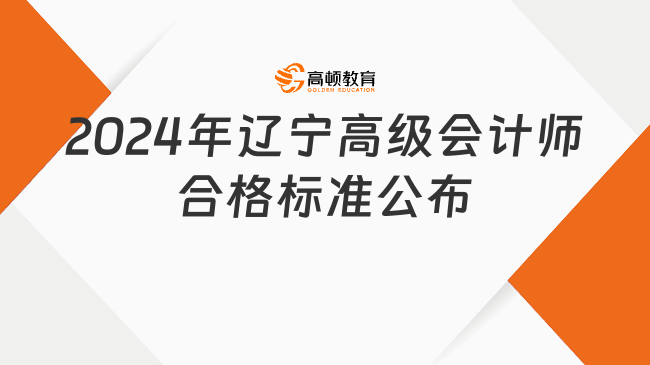 高顿教育
GOLDEN EDUCATION

2024年辽宁高级会计师合格标准公布